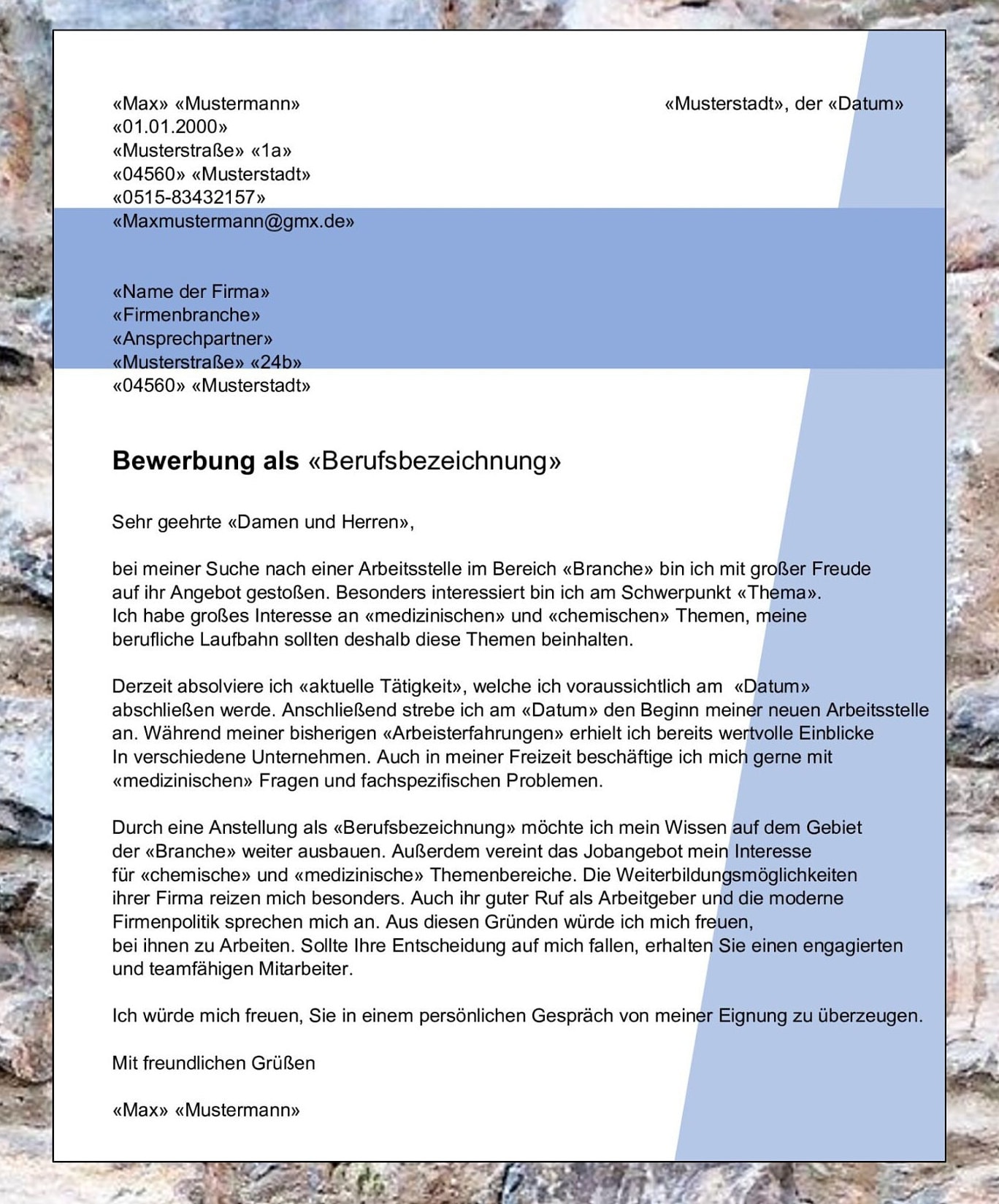 «Max» «Mustermann»
«01.01.2000»
«Musterstraße» «1a»
«04560» «Musterstadt»
«0515-83432157»
«Maxmustermann@gmx.de»

«Musterstadt», der «Datum»

«Name der Firma»
«Firmenbranche»
«Ansprechpartner»
«Musterstraße» «24b»
«04560» «Musterstadt»

Bewerbung als «Berufsbezeichnung»

Sehr geehrte «Damen und Herren»,

bei meiner Suche nach einer Arbeitsstelle im Bereich «Branche» bin ich mit großer Freude auf ihr Angebot gestoßen. Besonders interessiert bin ich am Schwerpunkt «Thema». Ich habe großes Interesse an «medizinischen» und «chemischen» Themen, meine berufliche Laufbahn sollten deshalb diese Themen beinhalten.

Derzeit absolviere ich «aktuelle Tätigkeit», welche ich voraussichtlich am «Datum» abschließen werde. Anschließend strebe ich am «Datum» den Beginn meiner neuen Arbeitsstelle an. Während meiner bisherigen «Arbeisterfahrungen» erhielt ich bereits wertvolle Einblicke In verschiedene Unternehmen. Auch in meiner Freizeit beschäftige ich mich gerne mit «medizinischen» Fragen und fachspezifischen Problemen.

Durch eine Anstellung als «Berufsbezeichnung» möchte ich mein Wissen auf dem Gebiet der «Branche» weiter ausbauen. Außerdem vereint das Jobangebot mein Interesse für «chemische» und «medizinische» Themenbereiche. Die Weiterbildungsmöglichkeiten ihrer Firma reizen mich besonders. Auch ihr guter Ruf als Arbeitgeber und die moderne Firmenpolitik sprechen mich an. Aus diesen Gründen würde ich mich freuen, bei ihnen zu Arbeiten. Sollte Ihre Entscheidung auf mich fallen, erhalten Sie einen engagierten und teamfähigen Mitarbeiter.

Ich würde mich freuen, Sie in einem persönlichen Gespräch von meiner Eignung zu überzeugen.

Mit freundlichen Grüßen

«Max» «Mustermann»